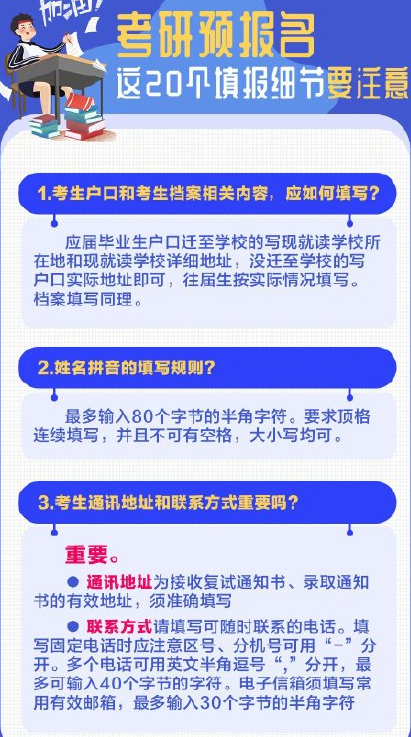 加油!

考研预报名
这20个填报细节要注意

1.考生户口和考生档案相关内容，应如何填写？

应届毕业生户口迁至学校的写现就读学校所在地和现就读学校详细地址，没迁至学校的写户口实际地址即可，往届生按实际情况填写。档案填写同理。

2.姓名拼音的填写规则？

最多输入80个字节的半角字符。要求顶格连续填写，并且不可有空格，大小写均可。

3.考生通讯地址和联系方式重要吗？

重要。

● 通讯地址为接收复试通知书、录取通知书的有效地址，须准确填写

● 联系方式请填写可随时联系的电话。填写固定电话时应注意区号、分机号可用“-”分开。多个电话可用英文半角逗号“,”分开，最多可输入40个字节的字符。电子信箱须填写常用有效邮箱，最多输入30个字节的半角字符